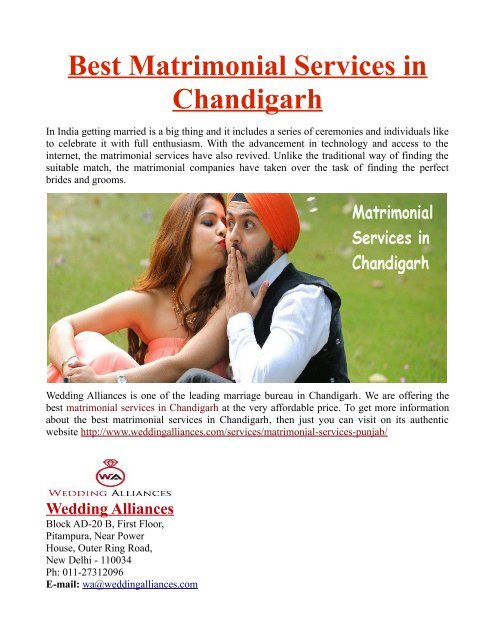 Best Matrimonial Services in Chandigarh

In India getting married is a big thing and it includes a series of ceremonies and individuals like to celebrate it with full enthusiasm. With the advancement in technology and access to the internet, the matrimonial services have also revived. Unlike the traditional way of finding the suitable match, the matrimonial companies have taken over the task of finding the perfect brides and grooms.

Matrimonial Services in Chandigarh

Wedding Alliances is one of the leading marriage bureau in Chandigarh. We are offering the best matrimonial services in Chandigarh at the very affordable price. To get more information about the best matrimonial services in Chandigarh, then just you can visit on its authentic website http://www.weddingalliances.com/services/matrimonial-services-punjab/

WA
WEDDING ALLIANCES

Wedding Alliances
Block AD-20 B, First Floor,
Pitampura, Near Power
House, Outer Ring Road,
New Delhi - 110034
Ph: 011-27312096
E-mail: wa@weddingalliances.com